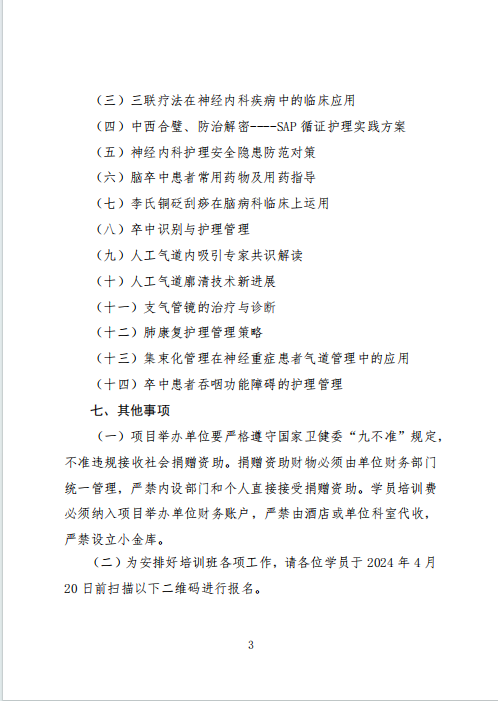 （三）三联疗法在神经内科疾病中的临床应用

（四）中西合璧、防治解密----SAP 循证护理实践方案

（五）神经内科护理安全隐患防范对策

（六）脑卒中患者常用药物及用药指导

（七）李氏铜砭刮痧在脑病科临床上运用

（八）卒中识别与护理管理

（九）人工气道内吸引专家共识解读

（十）人工气道廓清技术新进展

（十一）支气管镜的治疗与诊断

（十二）肺康复护理管理策略

（十三）集束化管理在神经重症患者气道管理中的应用

（十四）卒中患者吞咽功能障碍的护理管理

七、其他事项

（一）项目举办单位要严格遵守国家卫健委“九不准”规定，不准违规接收社会捐赠资助。捐赠资助财物必须由单位财务部门统一管理，严禁内设部门和个人直接接受捐赠资助。学员培训费必须纳入项目举办单位财务账户，严禁由酒店或单位科室代收，严禁设立小金库。

（二）为安排好培训班各项工作，请各位学员于 2024 年 4 月 20 日前扫描以下二维码进行报名。

3